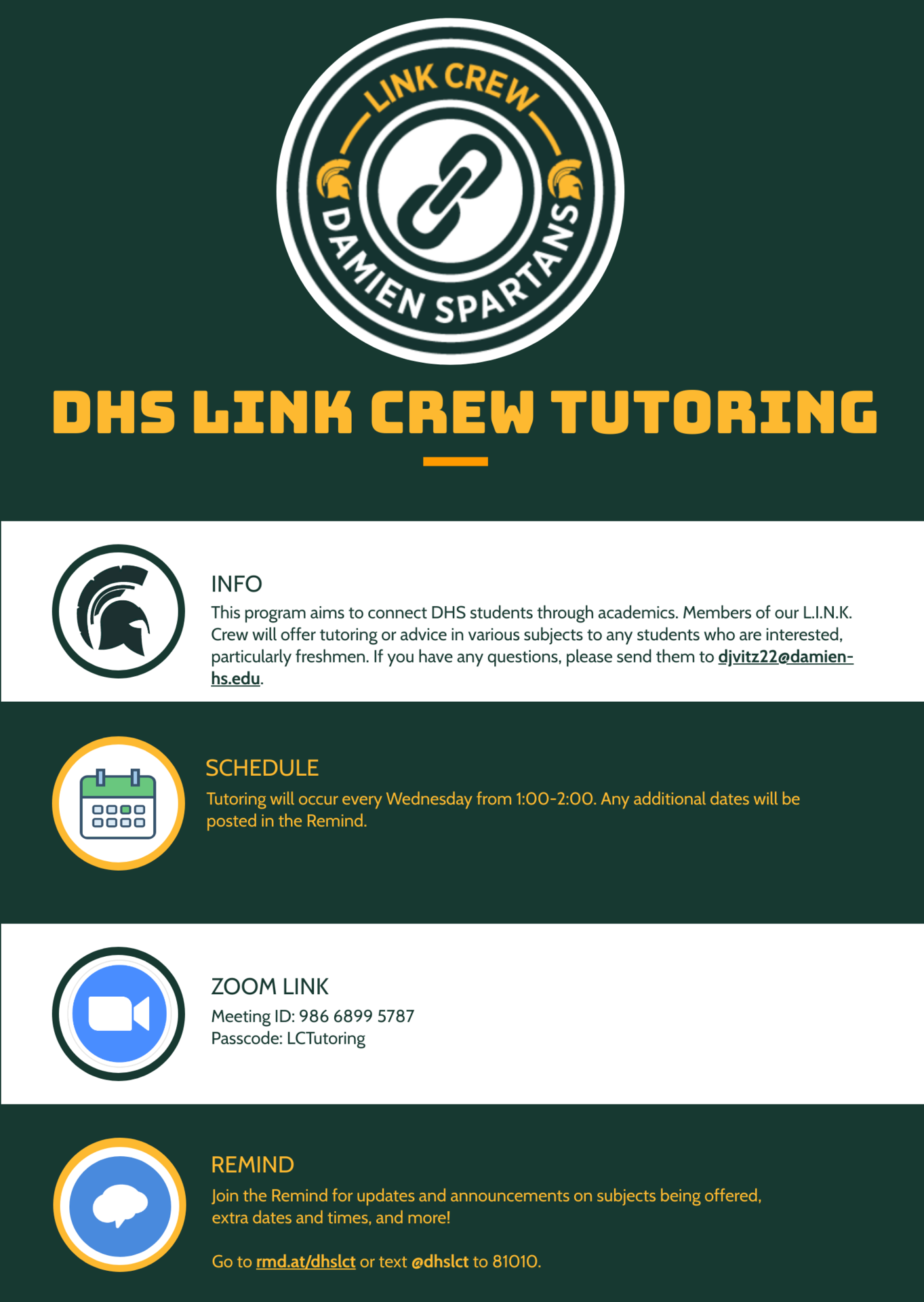 LINK CREW
DAMIEN SPARTANS

DHS LINK CREW TUTORING

INFO
This program aims to connect DHS students through academics. Members of our L.I.N.K. Crew will offer tutoring or advice in various subjects to any students who are interested, particularly freshmen. If you have any questions, please send them to djvitz22@damien-hs.edu.

SCHEDULE
Tutoring will occur every Wednesday from 1:00-2:00. Any additional dates will be posted in the Remind.

ZOOM LINK
Meeting ID: 986 6899 5787
Passcode: LCTutoring

REMIND
Join the Remind for updates and announcements on subjects being offered, extra dates and times, and more!

Go to rmd.at/dhslct or text @dhslct to 81010.